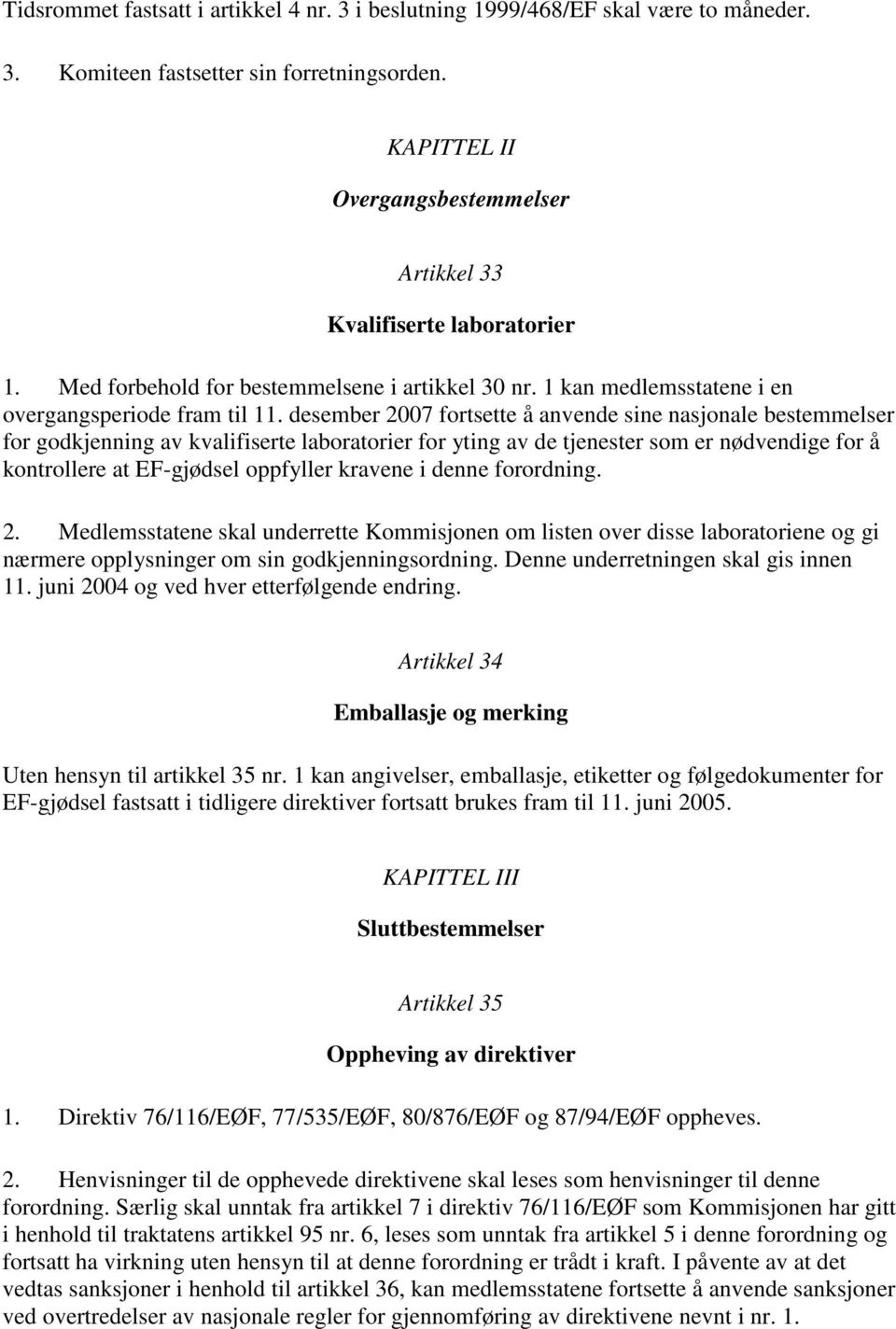 Tidsrommet fastsatt i artikkel 4 nr. 3 i beslutning 1999/468/EF skal være to måneder.

3. Komiteen fastsetter sin forretningsorden.

KAPITTEL II

Overgangsbestemmelser

Artikkel 33

Kvalifiserte laboratorier

1. Med forbehold for bestemmelsene i artikkel 30 nr. 1 kan medlemsstatene i en overgangsperiode fram til 11. desember 2007 fortsette å anvende sine nasjonale bestemmelser for godkjenning av kvalifiserte laboratorier for yting av de tjenester som er nødvendige for å kontrollere at EF-gjødsel oppfyller kravene i denne forordning.

2. Medlemsstatene skal underrette Kommisjonen om listen over disse laboratoriene og gi nærmere opplysninger om sin godkjenningsordning. Denne underretningen skal gis innen 11. juni 2004 og ved hver etterfølgende endring.

Artikkel 34

Emballasje og merking

Uten hensyn til artikkel 35 nr. 1 kan angivelser, emballasje, etiketter og følgedokumenter for EF-gjødsel fastsatt i tidligere direktiver fortsatt brukes fram til 11. juni 2005.

KAPITTEL III

Sluttbestemmelser

Artikkel 35

Oppheving av direktiver

1. Direktiv 76/116/EØF, 77/535/EØF, 80/876/EØF og 87/94/EØF oppheves.

2. Henvisninger til de opphevede direktivene skal leses som henvisninger til denne forordning. Særlig skal unntak fra artikkel 7 i direktiv 76/116/EØF som Kommisjonen har gitt i henhold til traktatens artikkel 95 nr. 6, leses som unntak fra artikkel 5 i denne forordning og fortsatt ha virkning uten hensyn til at denne forordning er trådt i kraft. I påvente av at det vedtas sanksjoner i henhold til artikkel 36, kan medlemsstatene fortsette å anvende sanksjoner ved overtredelser av nasjonale regler for gjennomføring av direktivene nevnt i nr. 1.